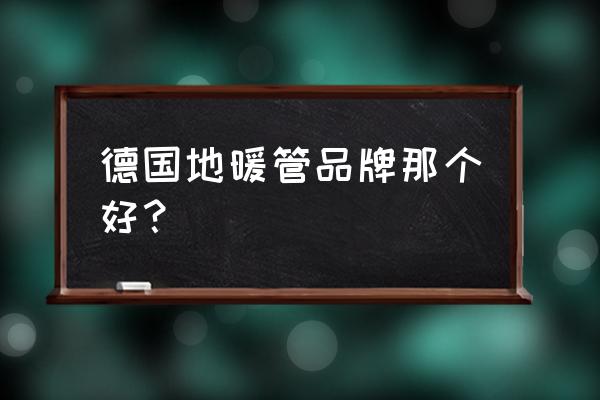 德国地暖管品牌那个好？